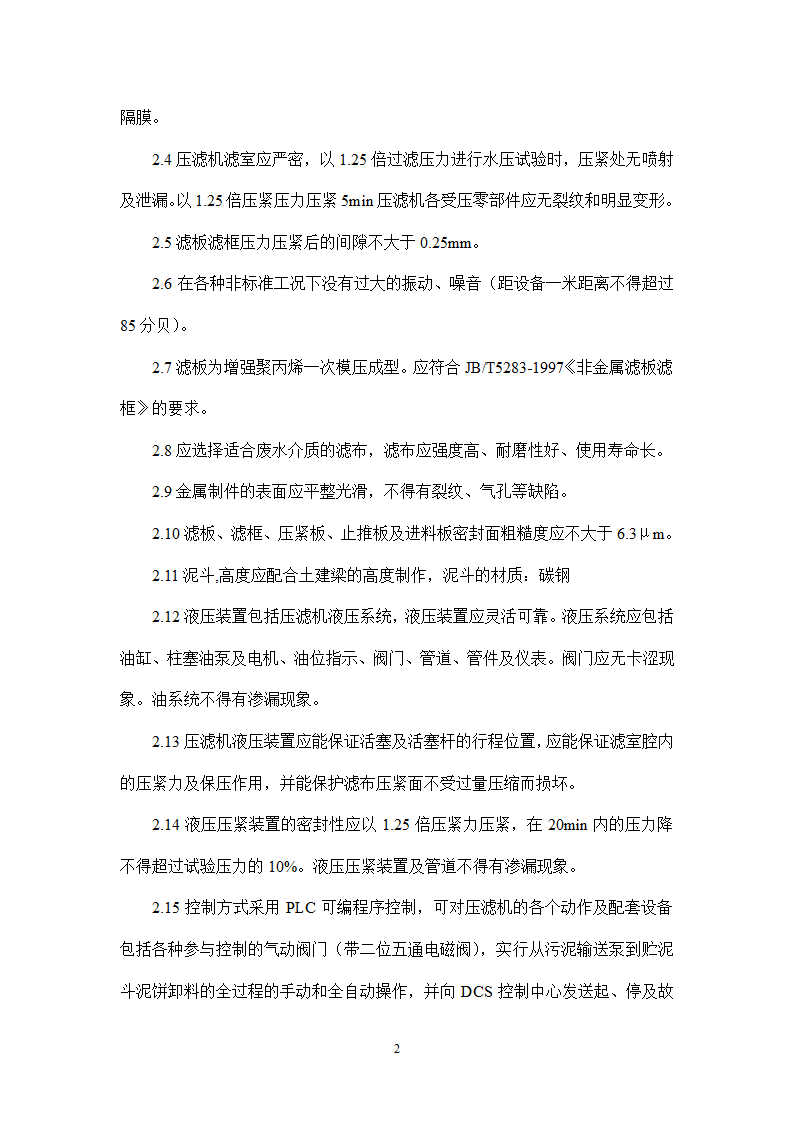 隔膜。

2.4 压滤机滤室应严密，以 1.25 倍过滤压力进行水压试验时，压紧处无喷射及泄漏。以 1.25 倍压紧压力压紧 5min 压滤机各受压零部件应无裂纹和明显变形。

2.5 滤板滤框压力压紧后的间隙不大于 0.25mm。

2.6 在各种非标准工况下没有过大的振动、噪音（距设备一米距离不得超过 85 分贝）。

2.7 滤板为增强聚丙烯一次模压成型。应符合 JB/T5283-1997《非金属滤板滤框》的要求。

2.8 应选择适合废水介质的滤布，滤布应强度高、耐磨性好、使用寿命长。

2.9 金属制件的表面应平整光滑，不得有裂纹、气孔等缺陷。

2.10 滤板、滤框、压紧板、止推板及进料板密封面粗糙度应不大于 6.3μm。

2.11 泥斗,高度应配合土建梁的高度制作，泥斗的材质：碳钢

2.12 液压装置包括压滤机液压系统，液压装置应灵活可靠。液压系统应包括油缸、柱塞油泵及电机、油位指示、阀门、管道、管件及仪表。阀门应无卡涩现象。油系统不得有渗漏现象。

2.13 压滤机液压装置应能保证活塞及活塞杆的行程位置，应能保证滤室腔内的压紧力及保压作用，并能保护滤布压紧面不受过量压缩而损坏。

2.14 液压压紧装置的密封性应以 1.25 倍压紧力压紧，在 20min 内的压力降不得超过试验压力的 10%。液压压紧装置及管道不得有渗漏现象。

2.15 控制方式采用 PLC 可编程序控制，可对压滤机的各个动作及配套设备包括各种参与控制的气动阀门（带二位五通电磁阀），实行从污泥输送泵到贮泥斗泥饼卸料的全过程的手动和全自动操作，并向 DCS 控制中心发送起、停及故

2